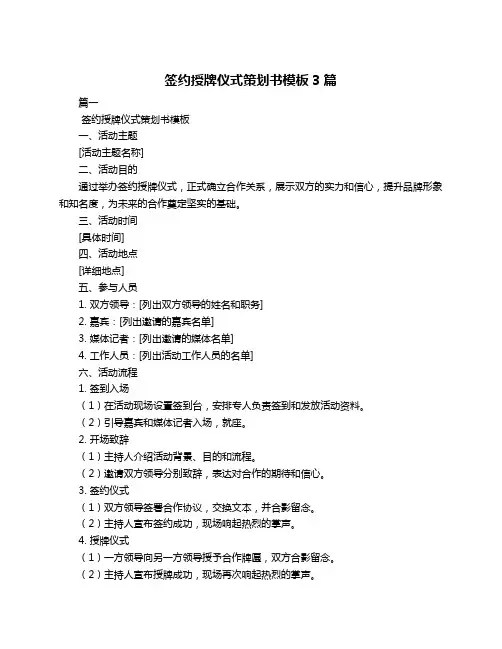 签约授牌仪式策划书模板 3 篇

篇一

签约授牌仪式策划书模板

一、活动主题

[活动主题名称]

二、活动目的

通过举办签约授牌仪式，正式确立合作关系，展示双方的实力和信心，提升品牌形象和知名度，为未来的合作奠定坚实的基础。

三、活动时间

[具体时间]

四、活动地点

[详细地点]

五、参与人员

1. 双方领导：[列出双方领导的姓名和职务]

2. 嘉宾：[列出邀请的嘉宾名单]

3. 媒体记者：[列出邀请的媒体名单]

4. 工作人员：[列出活动工作人员的名单]

六、活动流程

1. 签到入场

（1）在活动现场设置签到台，安排专人负责签到和发放活动资料。

（2）引导嘉宾和媒体记者入场，就座。

2. 开场致辞

（1）主持人介绍活动背景、目的和流程。

（2）邀请双方领导分别致辞，表达对合作的期待和信心。

3. 签约仪式

（1）双方领导签署合作协议，交换文本，并合影留念。

（2）主持人宣布签约成功，现场响起热烈的掌声。

4. 授牌仪式

（1）一方领导向另一方领导授予合作牌匾，双方合影留念。

（2）主持人宣布授牌成功，现场再次响起热烈的掌声。